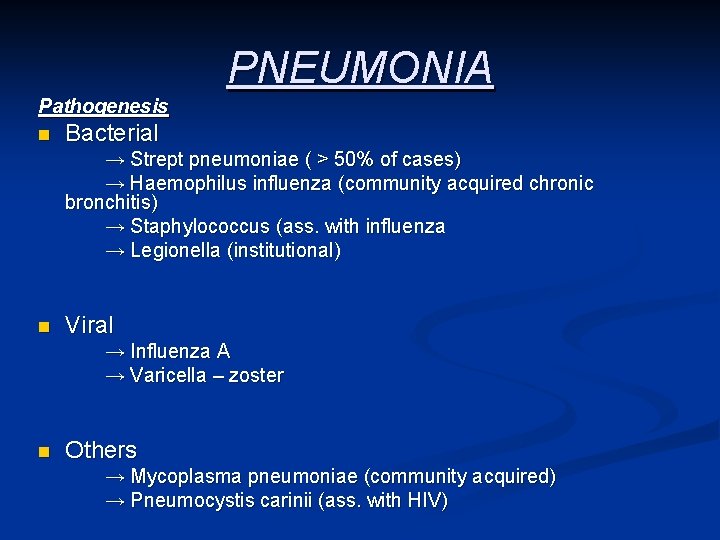 PNEUMONIA

Pathogenesis

Bacterial

→ Strept pneumoniae ( > 50% of cases)

→ Haemophilus influenza (community acquired chronic bronchitis)

→ Staphylococcus (ass. with influenza

→ Legionella (institutional)

Viral

→ Influenza A

→ Varicella – zoster

Others

→ Mycoplasma pneumoniae (community acquired)

→ Pneumocystis carinii (ass. with HIV)